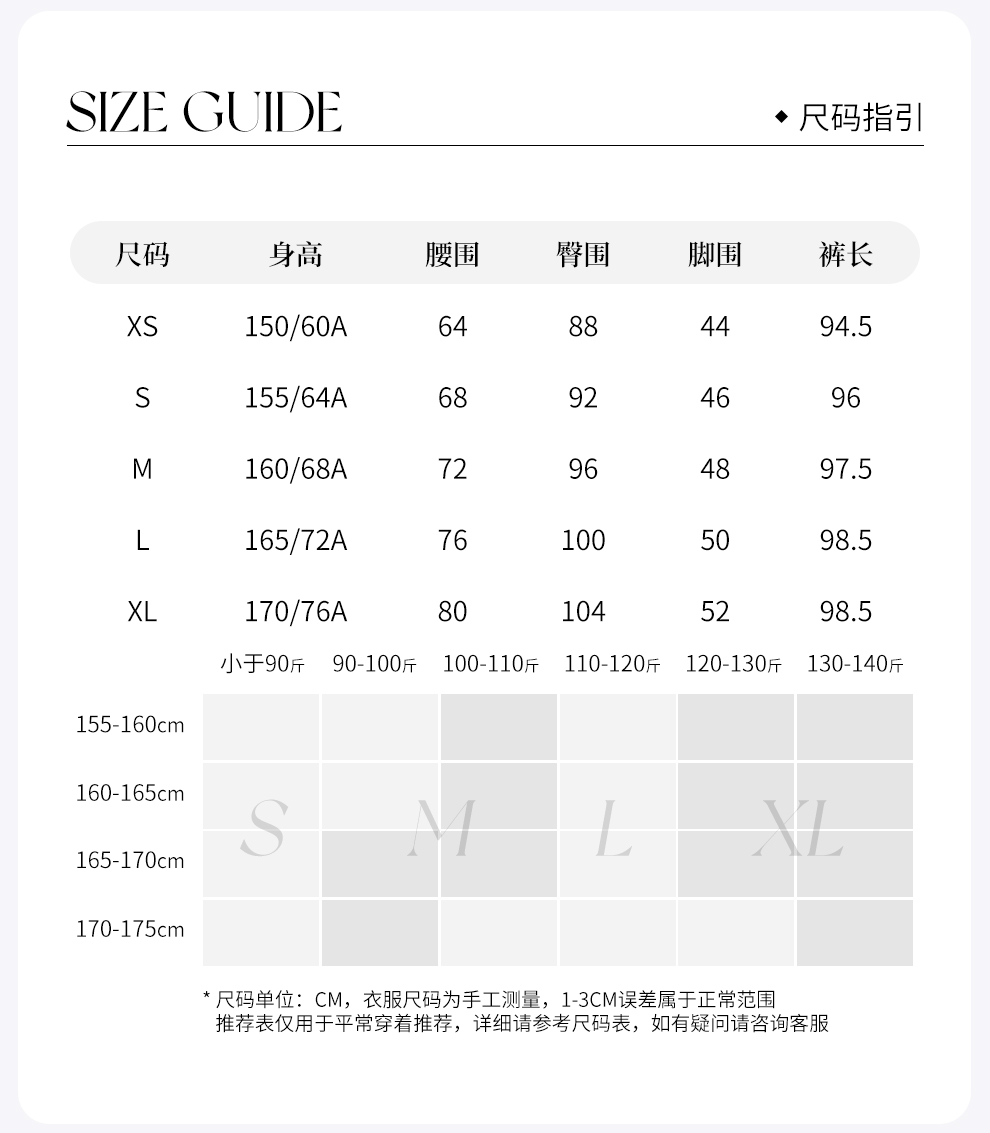 SIZE GUIDE

◆ 尺码指引

| 尺码 | 身高 | 腰围 | 臀围 | 脚围 | 裤长 |
|---|---|---|---|---|---|
| XS | 150/60A | 64 | 88 | 44 | 94.5 |
| S | 155/64A | 68 | 92 | 46 | 96 |
| M | 160/68A | 72 | 96 | 48 | 97.5 |
| L | 165/72A | 76 | 100 | 50 | 98.5 |
| XL | 170/76A | 80 | 104 | 52 | 98.5 |

| | 小于90斤 | 90-100斤 | 100-110斤 | 110-120斤 | 120-130斤 | 130-140斤 |
|---|---|---|---|---|---|---|
| 155-160cm | | | | | | |
| 160-165cm | | | | | | |
| 165-170cm | | | | | | |
| 170-175cm | | | | | | |

S M L XL

* 尺码单位：CM，衣服尺码为手工测量，1-3CM误差属于正常范围
推荐表仅用于平常穿着推荐，详细请参考尺码表，如有疑问请咨询客服